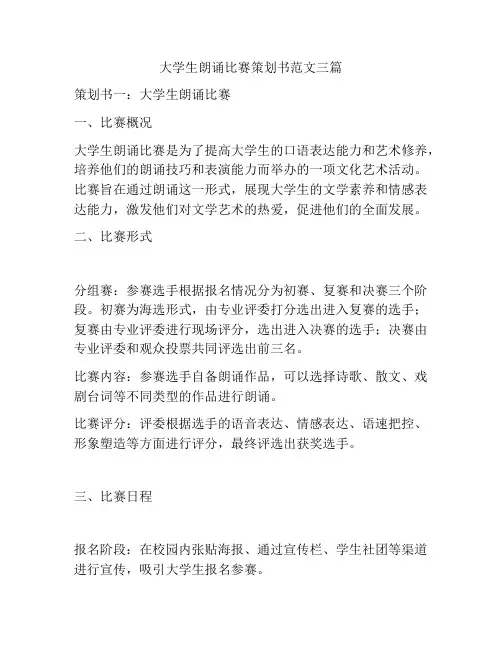 大学生朗诵比赛策划书范文三篇

策划书一：大学生朗诵比赛

一、比赛概况

大学生朗诵比赛是为了提高大学生的口语表达能力和艺术修养，培养他们的朗诵技巧和表演能力而举办的一项文化艺术活动。比赛旨在通过朗诵这一形式，展现大学生的文学素养和情感表达能力，激发他们对文学艺术的热爱，促进他们的全面发展。

二、比赛形式

分组赛：参赛选手根据报名情况分为初赛、复赛和决赛三个阶段。初赛为海选形式，由专业评委打分选出进入复赛的选手；复赛由专业评委进行现场评分，选出进入决赛的选手；决赛由专业评委和观众投票共同评选出前三名。

比赛内容：参赛选手自备朗诵作品，可以选择诗歌、散文、戏剧台词等不同类型的作品进行朗诵。

比赛评分：评委根据选手的语音表达、情感表达、语速把控、形象塑造等方面进行评分，最终评选出获奖选手。

三、比赛日程

报名阶段：在校园内张贴海报、通过宣传栏、学生社团等渠道进行宣传，吸引大学生报名参赛。